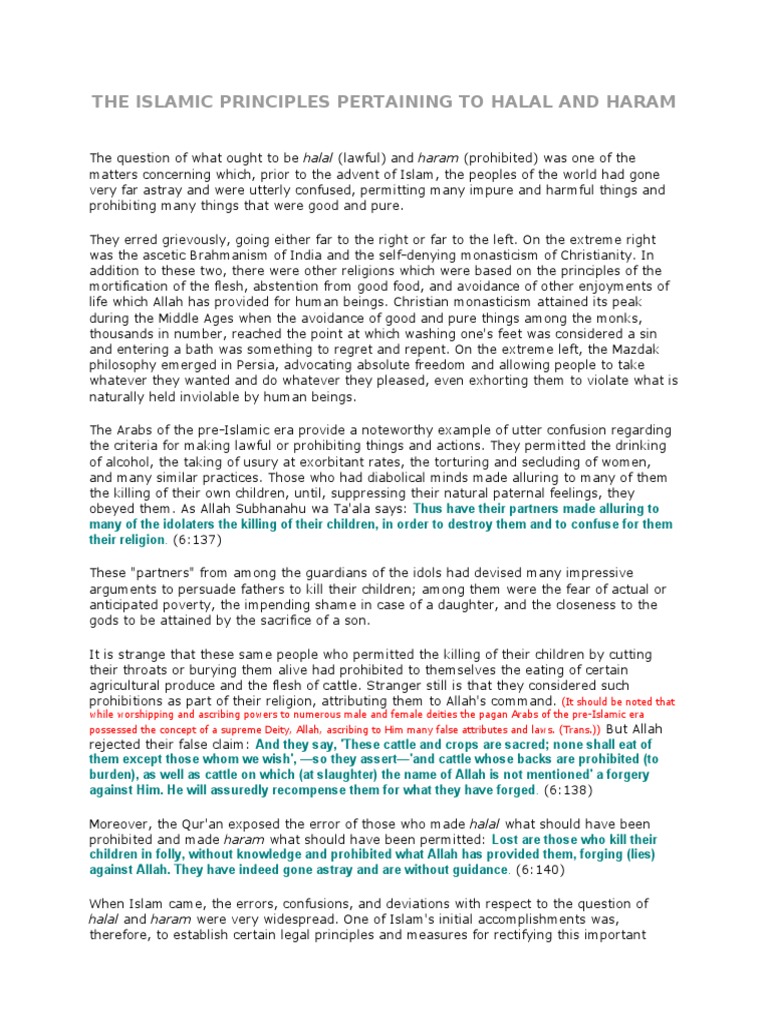 THE ISLAMIC PRINCIPLES PERTAINING TO HALAL AND HARAM

The question of what ought to be halal (lawful) and haram (prohibited) was one of the matters concerning which, prior to the advent of Islam, the peoples of the world had gone very far astray and were utterly confused, permitting many impure and harmful things and prohibiting many things that were good and pure.

They erred grievously, going either far to the right or far to the left. On the extreme right was the ascetic Brahmanism of India and the self-denying monasticism of Christianity. In addition to these two, there were other religions which were based on the principles of the mortification of the flesh, abstention from good food, and avoidance of other enjoyments of life which Allah has provided for human beings. Christian monasticism attained its peak during the Middle Ages when the avoidance of good and pure things among the monks, thousands in number, reached the point at which washing one's feet was considered a sin and entering a bath was something to regret and repent. On the extreme left, the Mazdak philosophy emerged in Persia, advocating absolute freedom and allowing people to take whatever they wanted and do whatever they pleased, even exhorting them to violate what is naturally held inviolable by human beings.

The Arabs of the pre-Islamic era provide a noteworthy example of utter confusion regarding the criteria for making lawful or prohibiting things and actions. They permitted the drinking of alcohol, the taking of usury at exorbitant rates, the torturing and secluding of women, and many similar practices. Those who had diabolical minds made alluring to many of them the killing of their own children, until, suppressing their natural paternal feelings, they obeyed them. As Allah Subhanahu wa Ta'ala says: Thus have their partners made alluring to many of the idolaters the killing of their children, in order to destroy them and to confuse for them their religion. (6:137)

These "partners" from among the guardians of the idols had devised many impressive arguments to persuade fathers to kill their children; among them were the fear of actual or anticipated poverty, the impending shame in case of a daughter, and the closeness to the gods to be attained by the sacrifice of a son.

It is strange that these same people who permitted the killing of their children by cutting their throats or burying them alive had prohibited to themselves the eating of certain agricultural produce and the flesh of cattle. Stranger still is that they considered such prohibitions as part of their religion, attributing them to Allah's command. (It should be noted that while worshipping and ascribing powers to numerous male and female deities the pagan Arabs of the pre-Islamic era possessed the concept of a supreme Deity, Allah, ascribing to Him many false attributes and laws. (Trans.)) But Allah rejected their false claim: And they say, 'These cattle and crops are sacred; none shall eat of them except those whom we wish', —so they assert—'and cattle whose backs are prohibited (to burden), as well as cattle on which (at slaughter) the name of Allah is not mentioned' a forgery against Him. He will assuredly recompense them for what they have forged. (6:138)

Moreover, the Qur'an exposed the error of those who made halal what should have been prohibited and made haram what should have been permitted: Lost are those who kill their children in folly, without knowledge and prohibited what Allah has provided them, forging (lies) against Allah. They have indeed gone astray and are without guidance. (6:140)

When Islam came, the errors, confusions, and deviations with respect to the question of halal and haram were very widespread. One of Islam's initial accomplishments was, therefore, to establish certain legal principles and measures for rectifying this important